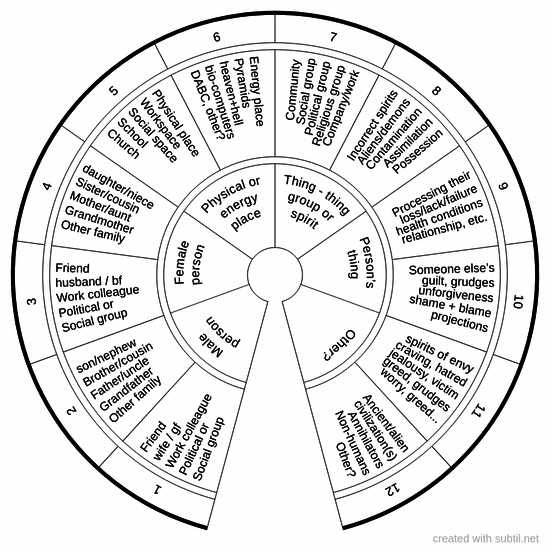 1
Friend
wife / gf
Work colleague
Political or
Social group

2
son/nephew
Brother/cousin
Father/uncle
Grandfather
Other family

3
Friend
husband / bf
Work colleague
Political or
Social group

4
daughter/niece
Sister/cousin
Mother/aunt
Grandmother
Other family

5
Physical place
Workspace
Social space
School
Church

6
Energy place
Pyramids
heaven+hell
bio-computers
DABC, other?

7
Community
Social group
Political group
Religious group
Company/work

8
Incorrect spirits
Aliens/demons
Contamination
Assimilation
Possession

9
Processing their
loss/lack/failure
health conditions
relationship, etc.

10
Someone else's
guilt, grudges
unforgiveness
shame + blame
projections

11
spirits of envy
craving, hatred
jealousy, victim
greed, grudges
worry, greed...

12
Ancient/alien
civilization(s)
Annihilators
Non-humans
Other?

Male person

Female person

Physical or energy place

Thing - thing group or spirit

Person's thing

Other?

created with subtil.net